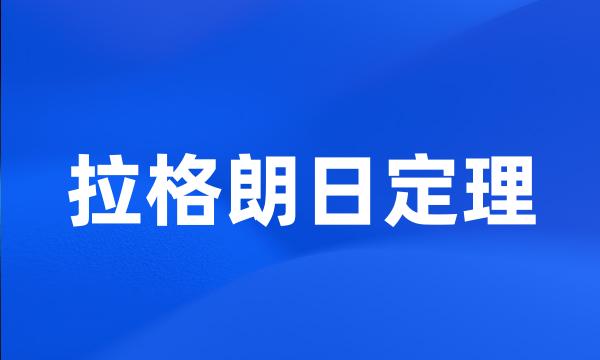 拉格朗日定理